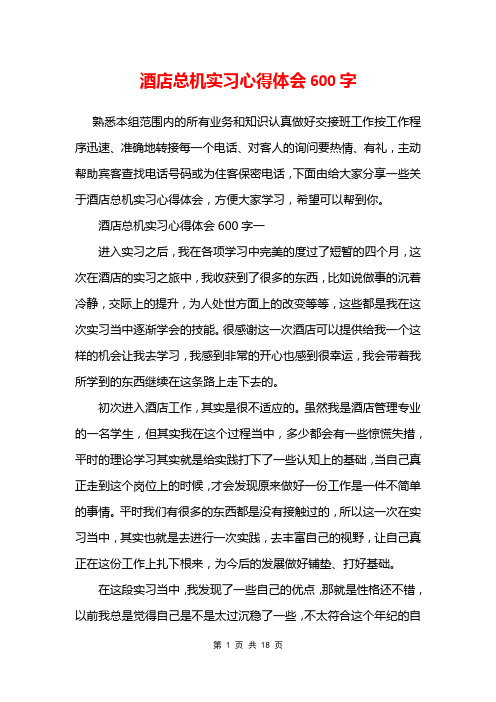 酒店总机实习心得体会 600 字

熟悉本组范围内的所有业务和知识认真做好交接班工作按工作程序迅速、准确地转接每一个电话、对客人的询问要热情、有礼，主动帮助宾客查找电话号码或为住客保密电话，下面由给大家分享一些关于酒店总机实习心得体会，方便大家学习，希望可以帮到你。

酒店总机实习心得体会 600 字一

进入实习之后，我在各项学习中完美的度过了短暂的四个月，这次在酒店的实习之旅中，我收获到了很多的东西，比如说做事的沉着冷静，交际上的提升，为人处世方面上的改变等等，这些都是我在这次实习当中逐渐学会的技能。很感谢这一次酒店可以提供给我一个这样的机会让我去学习，我感到非常的开心也感到很幸运，我会带着我所学到的东西继续在这条路上走下去的。

初次进入酒店工作，其实是很不适应的。虽然我是酒店管理专业的一名学生，但其实我在这个过程当中，多少都会有一些惊慌失措，平时的理论学习其实就是给实践打下了一些认知上的基础，当自己真正走到这个岗位上的时候，才会发现原来做好一份工作是一件不简单的事情。平时我们有很多的东西都是没有接触过的，所以这一次在实习当中，其实也就是去进行一次实践，去丰富自己的视野，让自己真正在这份工作上扎下根来，为今后的发展做好铺垫、打好基础。

在这段实习当中，我发现了一些自己的优点，那就是性格还不错，以前我总是觉得自己是不是太过沉稳了一些，不太符合这个年纪的自

第 1 页 共 18 页